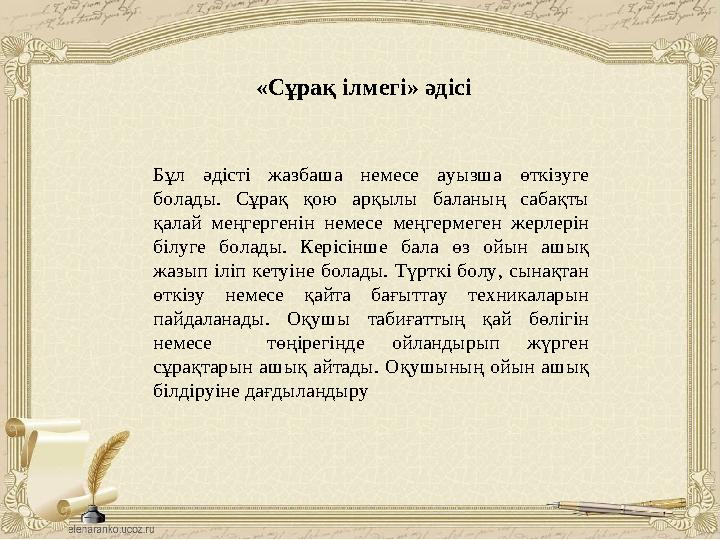 «Сұрақ ілмегі» әдісі

Бұл әдісті жазбаша немесе ауызша өткізуге болады. Сұрақ қою арқылы баланың сабақты қалай меңгергенін немесе меңгермеген жерлерін білуге болады. Керісінше бала өз ойын ашық жазып іліп кетуіне болады. Түрткі болу, сынақтан өткізу немесе қайта бағыттау техникаларын пайдаланады. Оқушы табиғаттың қай бөлігін немесе төңірегінде ойландырып жүрген сұрақтарын ашық айтады. Оқушының ойын ашық білдіруіне дағдыландыру

elenaranko.ucoz.ru